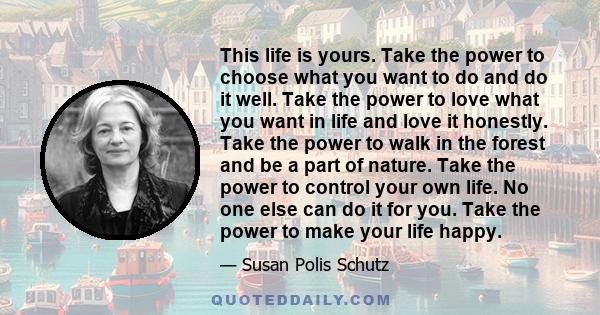 This life is yours. Take the power to choose what you want to do and do it well. Take the power to love what you want in life and love it honestly. Take the power to walk in the forest and be a part of nature. Take the power to control your own life. No one else can do it for you. Take the power to make your life happy.

— Susan Polis Schutz

QUOTEDDAILY.COM